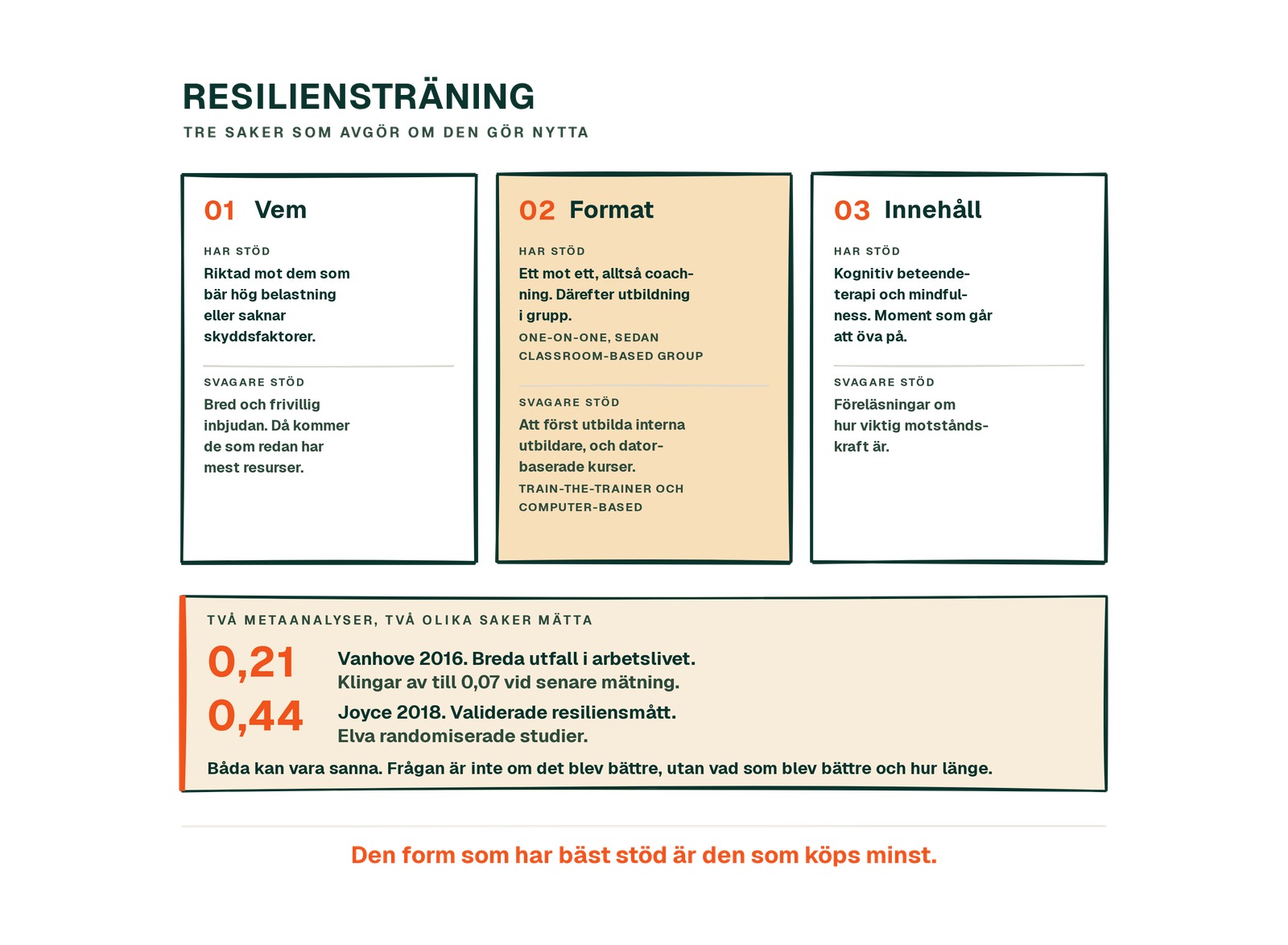 RESILIENSTRÄNING

TRE SAKER SOM AVGÖR OM DEN GÖR NYTTA

01 Vem

HAR STÖD

Riktad mot dem som bär hög belastning eller saknar skyddsfaktorer.

SVAGARE STÖD

Bred och frivillig inbjudan. Då kommer de som redan har mest resurser.

02 Format

HAR STÖD

Ett mot ett, alltså coachning. Därefter utbildning i grupp.

ONE-ON-ONE, SEDAN CLASSROOM-BASED GROUP

SVAGARE STÖD

Att först utbilda interna utbildare, och datorbaserade kurser.

TRAIN-THE-TRAINER OCH COMPUTER-BASED

03 Innehåll

HAR STÖD

Kognitiv beteendeterapi och mindfulness. Moment som går att öva på.

SVAGARE STÖD

Föreläsningar om hur viktig motståndskraft är.

TVÅ METAANALYSER, TVÅ OLIKA SAKER MÄTTA

0,21 Vanhove 2016. Breda utfall i arbetslivet.
Klingar av till 0,07 vid senare mätning.

0,44 Joyce 2018. Validerade resiliensmått.
Elva randomiserade studier.

Båda kan vara sanna. Frågan är inte om det blev bättre, utan vad som blev bättre och hur länge.

Den form som har bäst stöd är den som köps minst.